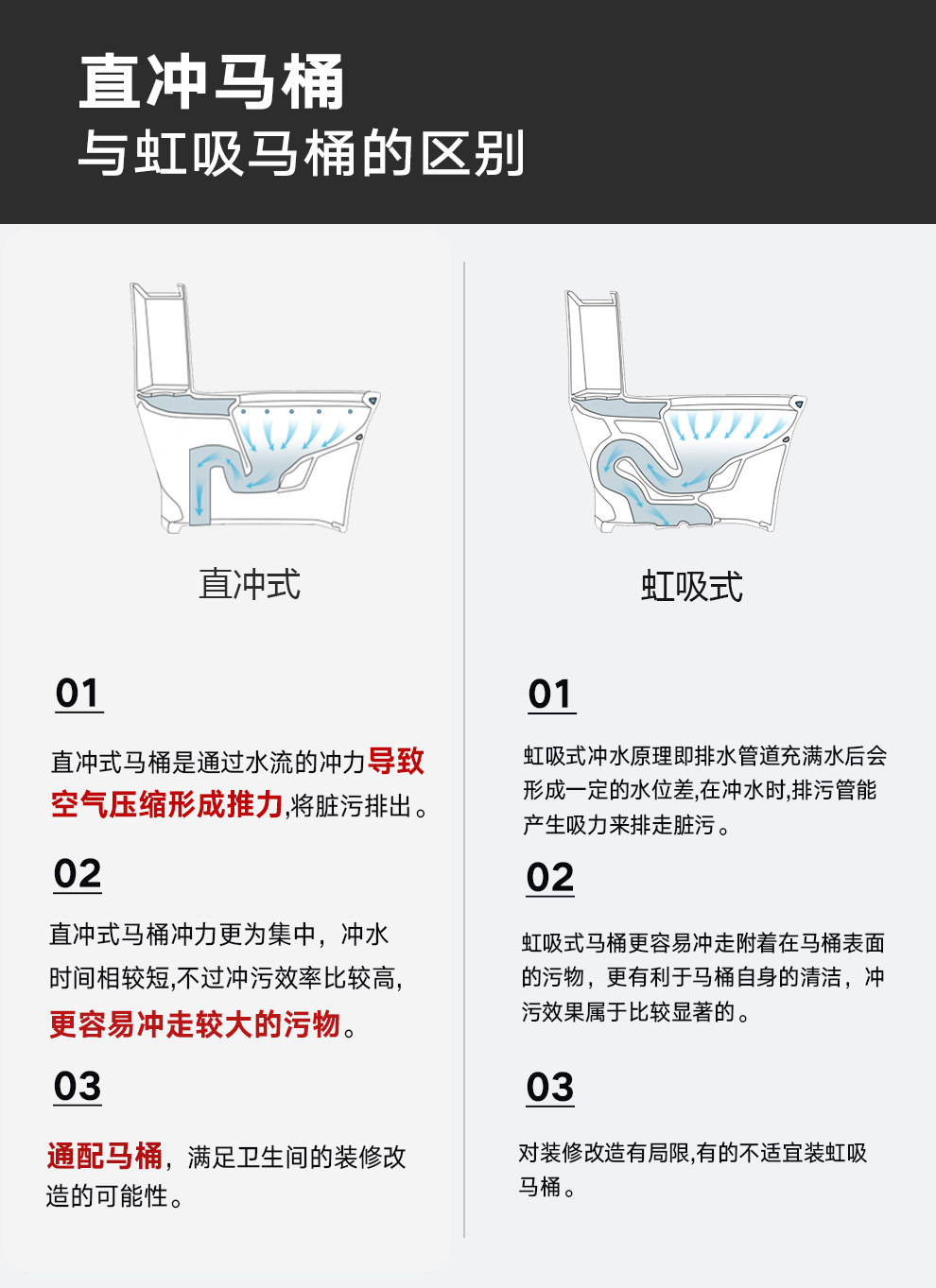 直冲马桶
与虹吸马桶的区别

直冲式

01

直冲式马桶是通过水流的冲力导致空气压缩形成推力,将脏污排出。

02

直冲式马桶冲力更为集中，冲水时间相较短,不过冲污效率比较高,更容易冲走较大的污物。

03

通配马桶，满足卫生间的装修改造的可能性。

虹吸式

01

虹吸式冲水原理即排水管道充满水后会形成一定的水位差,在冲水时,排污管能产生吸力来排走脏污。

02

虹吸式马桶更容易冲走附着在马桶表面的污物，更有利于马桶自身的清洁，冲污效果属于比较显著的。

03

对装修改造有局限,有的不适宜装虹吸马桶。